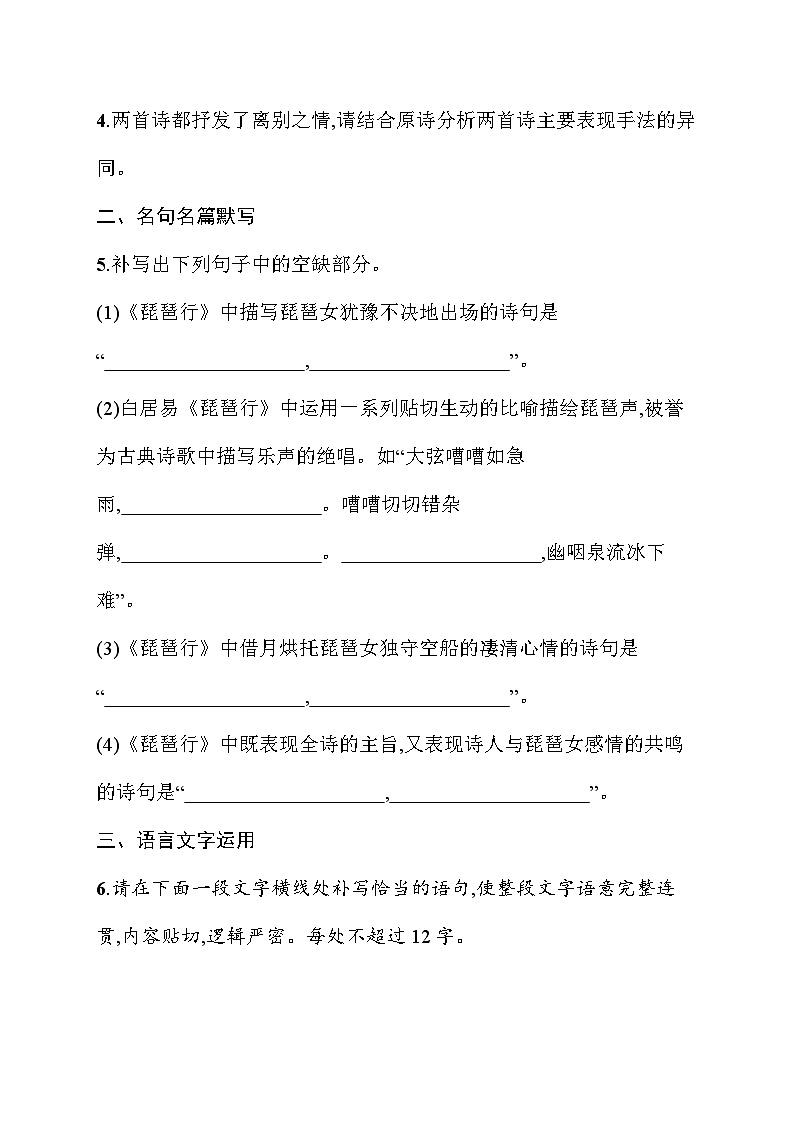 4.两首诗都抒发了离别之情,请结合原诗分析两首诗主要表现手法的异同。

二、名句名篇默写

5.补写出下列句子中的空缺部分。

(1)《琵琶行》中描写琵琶女犹豫不决地出场的诗句是“____________________,____________________”。

(2)白居易《琵琶行》中运用一系列贴切生动的比喻描绘琵琶声,被誉为古典诗歌中描写乐声的绝唱。如“大弦嘈嘈如急雨,____________________。嘈嘈切切错杂弹,____________________。____________________,幽咽泉流冰下难”。

(3)《琵琶行》中借月烘托琵琶女独守空船的凄清心情的诗句是“____________________,____________________”。

(4)《琵琶行》中既表现全诗的主旨,又表现诗人与琵琶女感情的共鸣的诗句是“____________________,____________________”。

三、语言文字运用

6.请在下面一段文字横线处补写恰当的语句,使整段文字语意完整连贯,内容贴切,逻辑严密。每处不超过12字。